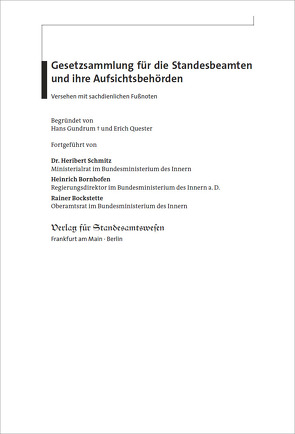 Gesetzsammlung für die Standesbeamten und ihre Aufsichtsbehörden

Versehen mit sachdienlichen Fußnoten

Begründet von
Hans Gundrum † und Erich Quester

Fortgeführt von

Dr. Heribert Schmitz
Ministerialrat im Bundesministerium des Innern

Heinrich Bornhofen
Regierungsdirektor im Bundesministerium des Innern a. D.

Rainer Bockstette
Oberamtsrat im Bundesministerium des Innern

Verlag für Standesamtswesen
Frankfurt am Main · Berlin